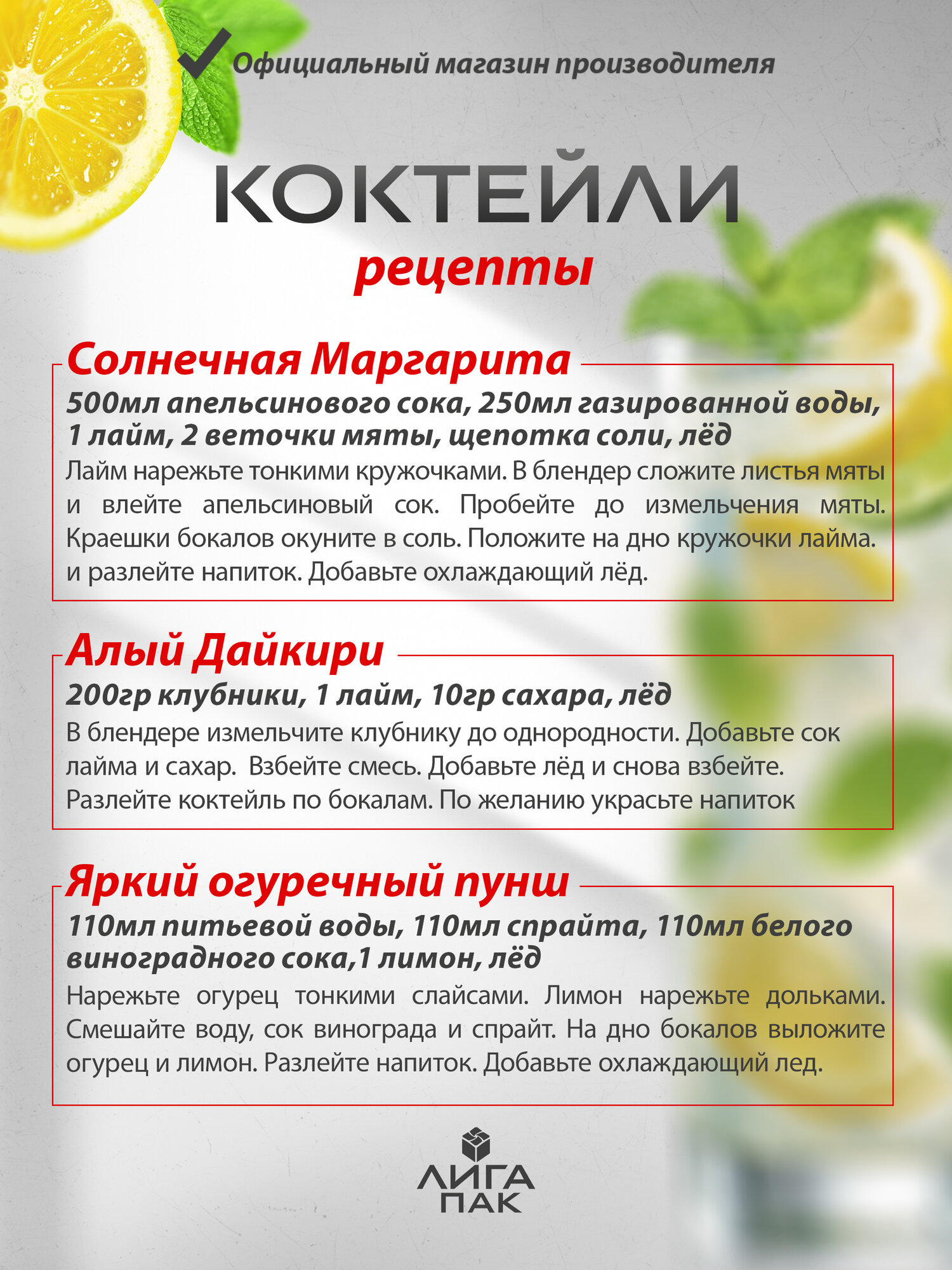 Официальный магазин производителя

КОКТЕЙЛИ

рецепты

Солнечная Маргарита

500мл апельсинового сока, 250мл газированной воды, 1 лайм, 2 веточки мяты, щепотка соли, лёд

Лайм нарежьте тонкими кружочками. В блендер сложите листья мяты и влейте апельсиновый сок. Пробейте до измельчения мяты. Краешки бокалов окуните в соль. Положите на дно кружочки лайма. и разлейте напиток. Добавьте охлаждающий лёд.

Алый Дайкири

200гр клубники, 1 лайм, 10гр сахара, лёд

В блендере измельчите клубнику до однородности. Добавьте сок лайма и сахар. Взбейте смесь. Добавьте лёд и снова взбейте. Разлейте коктейль по бокалам. По желанию украсьте напиток

Яркий огуречный пунш

110мл питьевой воды, 110мл спрайта, 110мл белого виноградного сока,1 лимон, лёд

Нарежьте огурец тонкими слайсами. Лимон нарежьте дольками. Смешайте воду, сок винограда и спрайт. На дно бокалов выложите огурец и лимон. Разлейте напиток. Добавьте охлаждающий лед.

ЛИГА ПАК